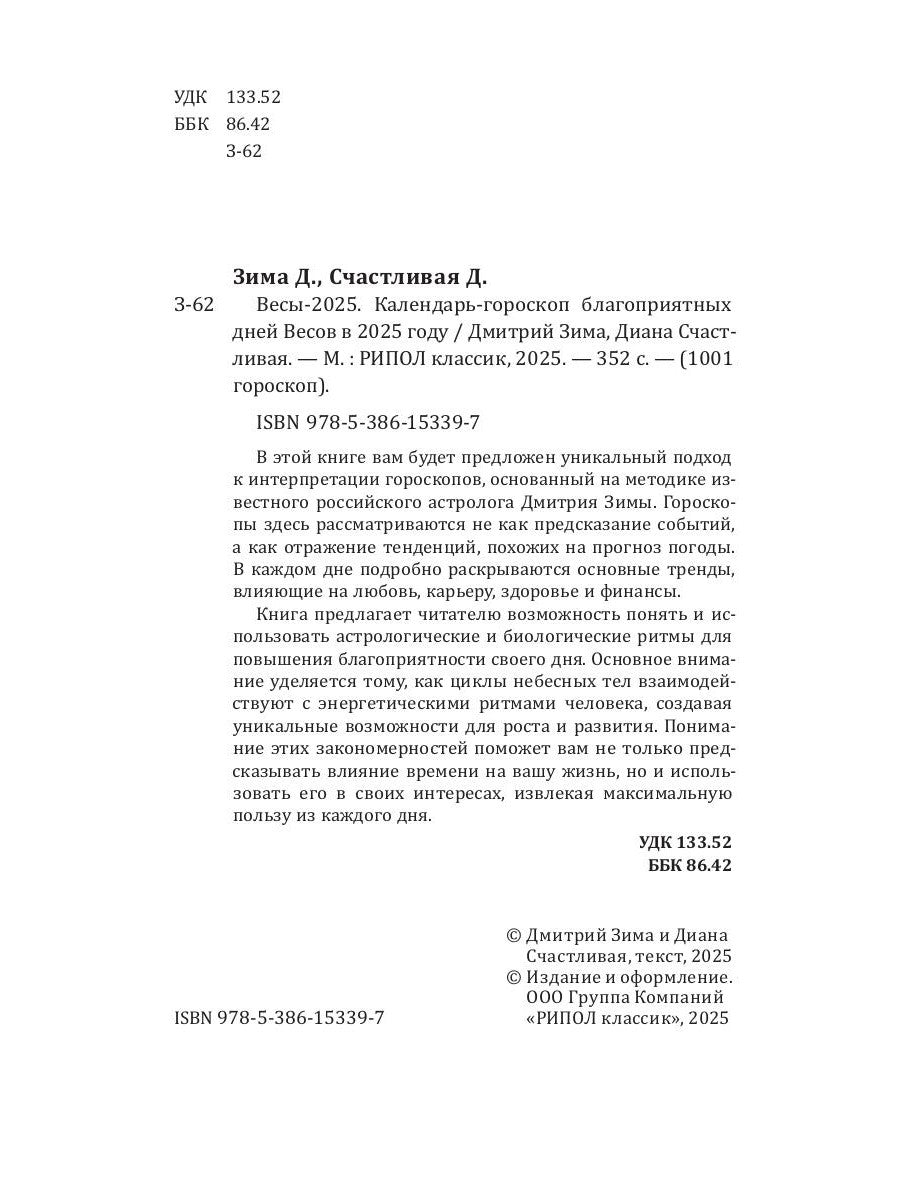 УДК 133.52
ББК 86.42
З-62

Зима Д., Счастливая Д.
З-62 Весы-2025. Календарь-гороскоп благоприятных дней Весов в 2025 году / Дмитрий Зима, Диана Счастливая. — М. : РИПОЛ классик, 2025. — 352 с. — (1001 гороскоп).

ISBN 978-5-386-15339-7

В этой книге вам будет предложен уникальный подход к интерпретации гороскопов, основанный на методике известного российского астролога Дмитрия Зимы. Гороскопы здесь рассматриваются не как предсказание событий, а как отражение тенденций, похожих на прогноз погоды. В каждом дне подробно раскрываются основные тренды, влияющие на любовь, карьеру, здоровье и финансы.

Книга предлагает читателю возможность понять и использовать астрологические и биологические ритмы для повышения благоприятности своего дня. Основное внимание уделяется тому, как циклы небесных тел взаимодействуют с энергетическими ритмами человека, создавая уникальные возможности для роста и развития. Понимание этих закономерностей поможет вам не только предсказывать влияние времени на вашу жизнь, но и использовать его в своих интересах, извлекая максимальную пользу из каждого дня.

УДК 133.52
ББК 86.42

© Дмитрий Зима и Диана Счастливая, текст, 2025
© Издание и оформление. ООО Группа Компаний «РИПОЛ классик», 2025

ISBN 978-5-386-15339-7